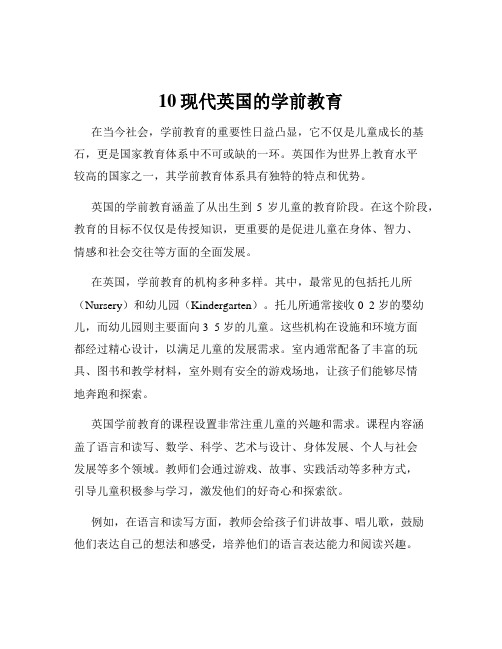 10 现代英国的学前教育

在当今社会，学前教育的重要性日益凸显，它不仅是儿童成长的基石，更是国家教育体系中不可或缺的一环。英国作为世界上教育水平较高的国家之一，其学前教育体系具有独特的特点和优势。

英国的学前教育涵盖了从出生到 5 岁儿童的教育阶段。在这个阶段，教育的目标不仅仅是传授知识，更重要的是促进儿童在身体、智力、情感和社会交往等方面的全面发展。

在英国，学前教育的机构多种多样。其中，最常见的包括托儿所（Nursery）和幼儿园（Kindergarten）。托儿所通常接收 0 2 岁的婴幼儿，而幼儿园则主要面向 3 5 岁的儿童。这些机构在设施和环境方面都经过精心设计，以满足儿童的发展需求。室内通常配备了丰富的玩具、图书和教学材料，室外则有安全的游戏场地，让孩子们能够尽情地奔跑和探索。

英国学前教育的课程设置非常注重儿童的兴趣和需求。课程内容涵盖了语言和读写、数学、科学、艺术与设计、身体发展、个人与社会发展等多个领域。教师们会通过游戏、故事、实践活动等多种方式，引导儿童积极参与学习，激发他们的好奇心和探索欲。

例如，在语言和读写方面，教师会给孩子们讲故事、唱儿歌，鼓励他们表达自己的想法和感受，培养他们的语言表达能力和阅读兴趣。